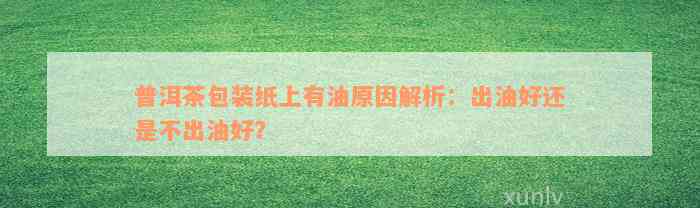 普洱茶包装纸上有油原因解析：出油好还是不出油好?

xunlv